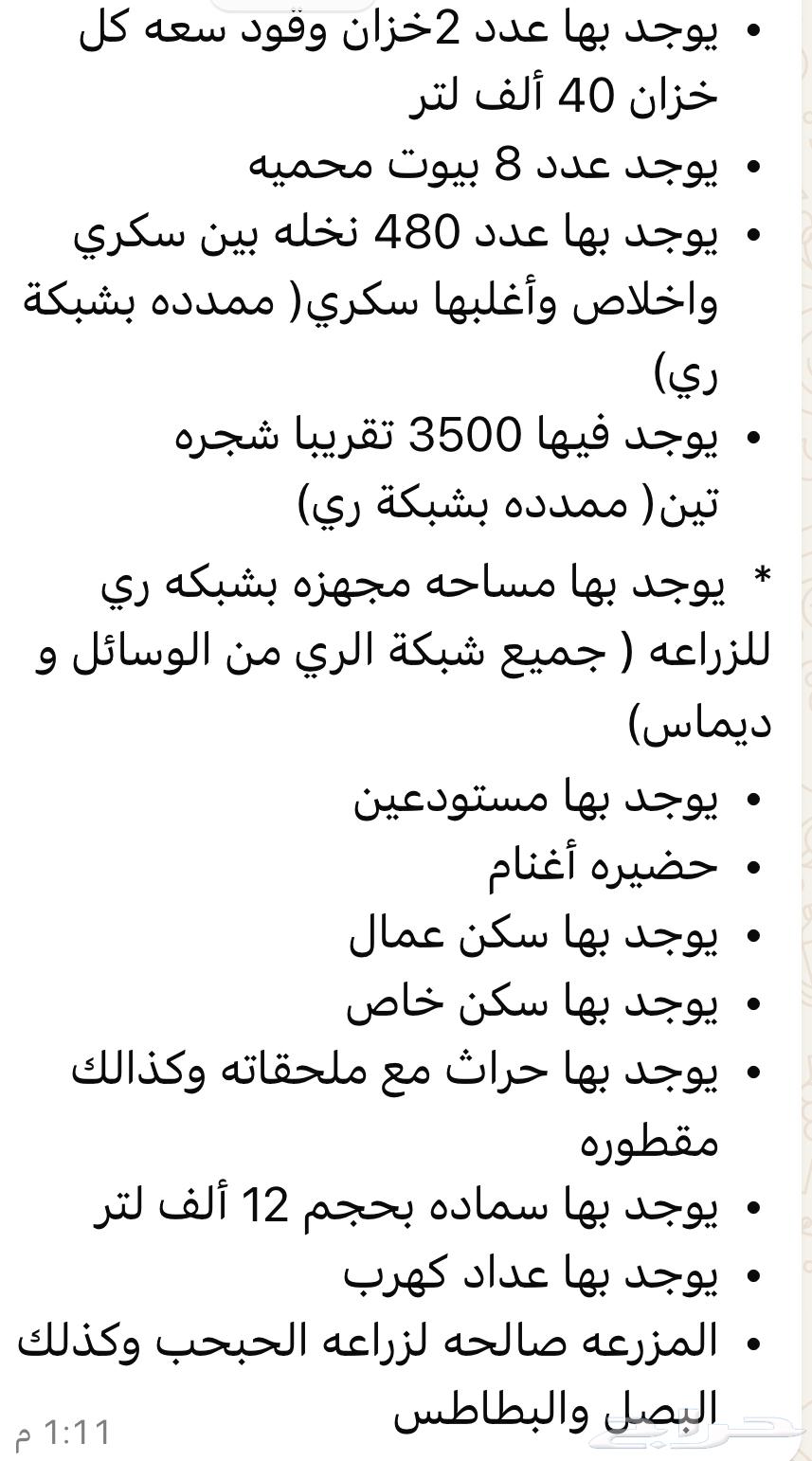 • يوجد بها عدد 2خزان وقود سعه كل خزان 40 ألف لتر
• يوجد عدد 8 بيوت محميه
• يوجد بها عدد 480 نخله بين سكري واخلاص وأغلبها سكري( ممدده بشبكة ري)
• يوجد فيها 3500 تقريبا شجره تين( ممدده بشبكة ري)

* يوجد بها مساحه مجهزه بشبكه ري للزراعه ( جميع شبكة الري من الوسائل و ديماس)

• يوجد بها مستودعين
• حضيره أغنام
• يوجد بها سكن عمال
• يوجد بها سكن خاص
• يوجد بها حراث مع ملحقاته وكذالك مقطوره
• يوجد بها سماده بحجم 12 ألف لتر
• يوجد بها عداد كهرب
• المزرعه صالحه لزراعه الحبحب وكذلك البصل والبطاطس

1:11 م
حراج